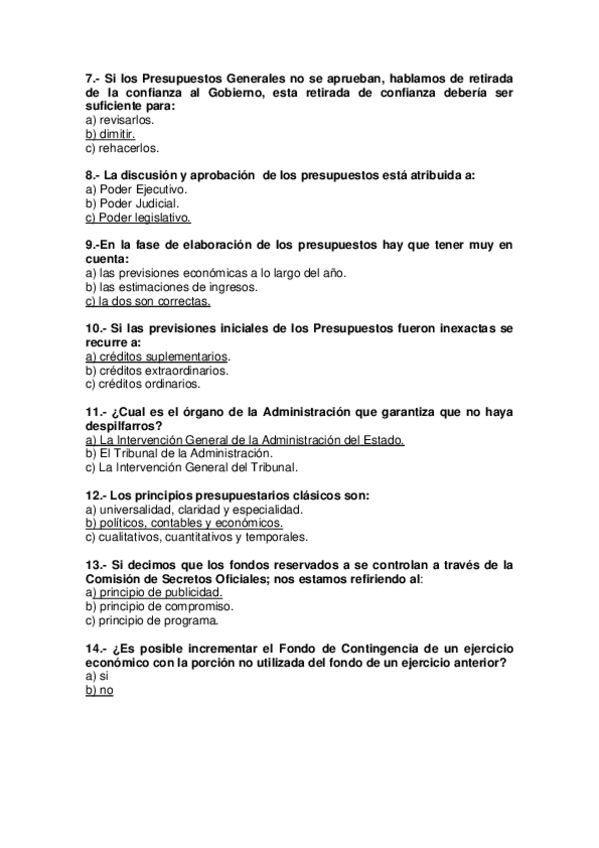 7.- Si los Presupuestos Generales no se aprueban, hablamos de retirada de la confianza al Gobierno, esta retirada de confianza debería ser suficiente para:
a) revisarlos.
b) dimitir.
c) rehacerlos.

8.- La discusión y aprobación de los presupuestos está atribuida a:
a) Poder Ejecutivo.
b) Poder Judicial.
c) Poder legislativo.

9.-En la fase de elaboración de los presupuestos hay que tener muy en cuenta:
a) las previsiones económicas a lo largo del año.
b) las estimaciones de ingresos.
c) la dos son correctas.

10.- Si las previsiones iniciales de los Presupuestos fueron inexactas se recurre a:
a) créditos suplementarios.
b) créditos extraordinarios.
c) créditos ordinarios.

11.- ¿Cual es el órgano de la Administración que garantiza que no haya despilfarros?
a) La Intervención General de la Administración del Estado.
b) El Tribunal de la Administración.
c) La Intervención General del Tribunal.

12.- Los principios presupuestarios clásicos son:
a) universalidad, claridad y especialidad.
b) políticos, contables y económicos.
c) cualitativos, cuantitativos y temporales.

13.- Si decimos que los fondos reservados a se controlan a través de la Comisión de Secretos Oficiales; nos estamos refiriendo al:
a) principio de publicidad.
b) principio de compromiso.
c) principio de programa.

14.- ¿Es posible incrementar el Fondo de Contingencia de un ejercicio económico con la porción no utilizada del fondo de un ejercicio anterior?
a) si
b) no